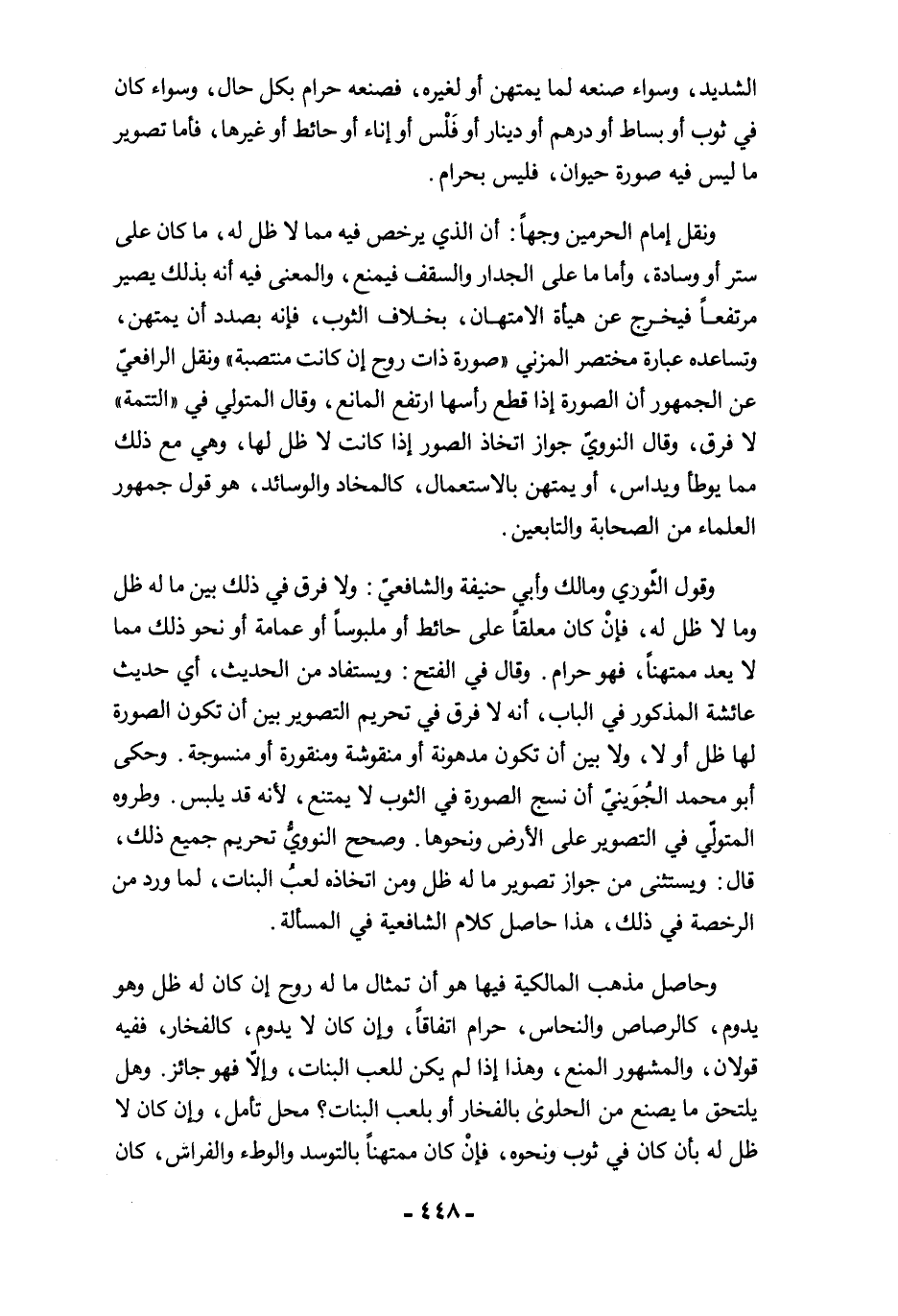 الشديد، وسواء صنعه لما يمتهن أو لغيره، فصنعه حرام بكل حال، وسواء كان في ثوب أو بساط أو درهم أو دينار أو فَلْس أو إناء أو حائط أو غيرها، فأما تصوير ما ليس فيه صورة حيوان، فليس بحرام.

ونقل إمام الحرمين وجهاً: أن الذي يرخص فيه مما لا ظل له، ما كان على ستر أو وسادة، وأما ما على الجدار والسقف فيمنع، والمعنى فيه أنه بذلك يصير مرتفعاً فيخرج عن هيأة الامتهان، بخلاف الثوب، فإنه بصدد أن يمتهن، وتساعده عبارة مختصر المزني «صورة ذات روح إن كانت منتصبة» ونقل الرافعيّ عن الجمهور أن الصورة إذا قطع رأسها ارتفع المانع، وقال المتولي في «التتمة» لا فرق، وقال النوويّ جواز اتخاذ الصور إذا كانت لا ظل لها، وهي مع ذلك مما يوطأ ويداس، أو يمتهن بالاستعمال، كالمخاد والوسائد، هو قول جمهور العلماء من الصحابة والتابعين.

وقول الثّوري ومالك وأبي حنيفة والشافعيّ: ولا فرق في ذلك بين ما له ظل وما لا ظل له، فإنْ كان معلقاً على حائط أو ملبوساً أو عمامة أو نحو ذلك مما لا يعد ممتهناً، فهو حرام. وقال في الفتح: ويستفاد من الحديث، أي حديث عائشة المذكور في الباب، أنه لا فرق في تحريم التصوير بين أن تكون الصورة لها ظل أو لا، ولا بين أن تكون مدهونة أو منقوشة ومنقورة أو منسوجة. وحكى أبو محمد الجُوَينيّ أن نسج الصورة في الثوب لا يمتنع، لأنه قد يلبس. وطروه المتولّي في التصوير على الأرض ونحوها. وصحح النوويُّ تحريم جميع ذلك، قال: ويستثنى من جواز تصوير ما له ظل ومن اتخاذه لعبُ البنات، لما ورد من الرخصة في ذلك، هذا حاصل كلام الشافعية في المسألة.

وحاصل مذهب المالكية فيها هو أن تمثال ما له روح إن كان له ظل وهو يدوم، كالرصاص والنحاس، حرام اتفاقاً، وإن كان لا يدوم، كالفخار، ففيه قولان، والمشهور المنع، وهذا إذا لم يكن للعب البنات، وإلّا فهو جائز. وهل يلتحق ما يصنع من الحلوىٰ بالفخار أو بلعب البنات؟ محل تأمل، وإن كان لا ظل له بأن كان في ثوب ونحوه، فإنْ كان ممتهناً بالتوسد والوطء والفراش، كان

- ٤٤٨ -